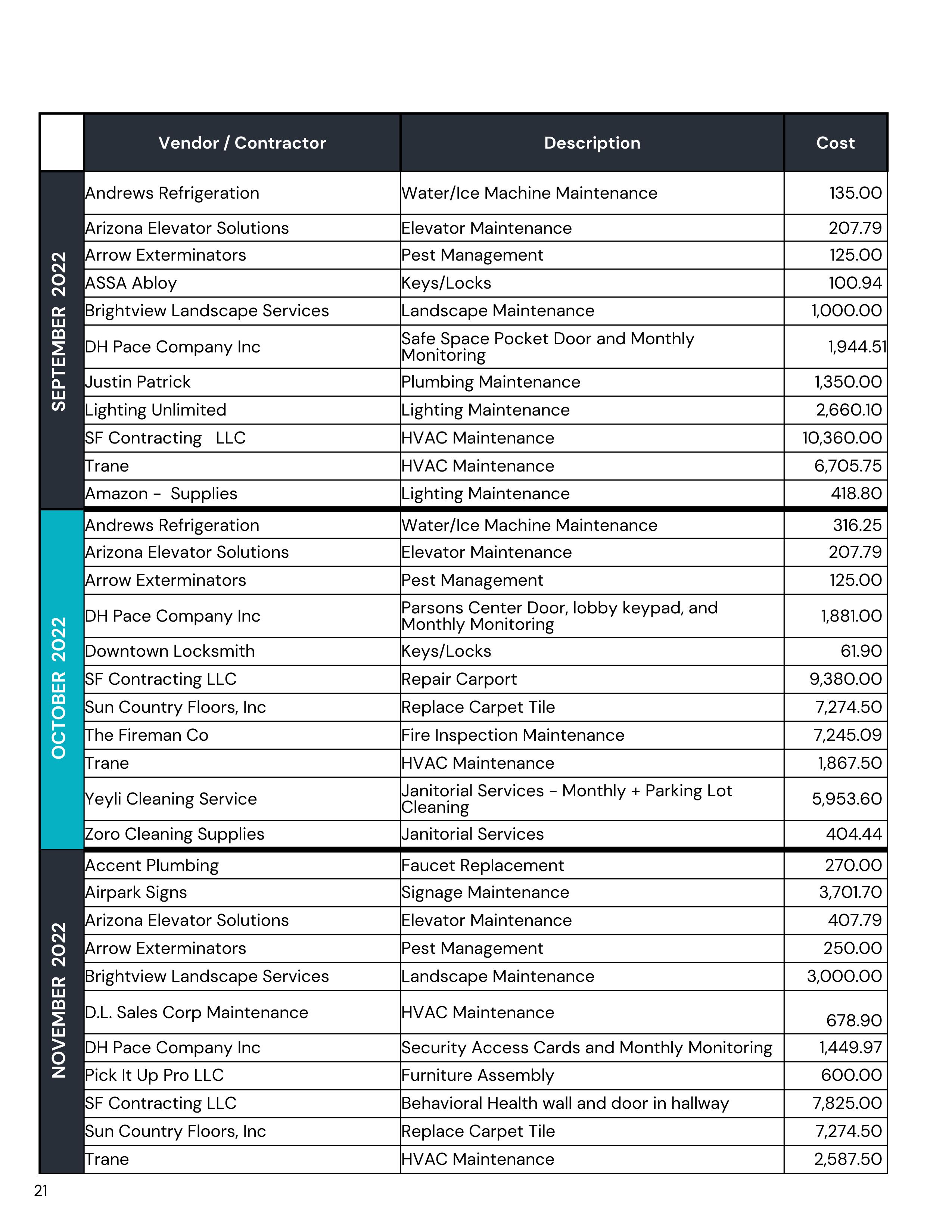 |  | Vendor / Contractor | Description | Cost |
|---|---|---|---|
| SEPTEMBER 2022 | Andrews Refrigeration | Water/Ice Machine Maintenance | 135.00 |
|  | Arizona Elevator Solutions | Elevator Maintenance | 207.79 |
|  | Arrow Exterminators | Pest Management | 125.00 |
|  | ASSA Abloy | Keys/Locks | 100.94 |
|  | Brightview Landscape Services | Landscape Maintenance | 1,000.00 |
|  | DH Pace Company Inc | Safe Space Pocket Door and Monthly Monitoring | 1,944.51 |
|  | Justin Patrick | Plumbing Maintenance | 1,350.00 |
|  | Lighting Unlimited | Lighting Maintenance | 2,660.10 |
|  | SF Contracting LLC | HVAC Maintenance | 10,360.00 |
|  | Trane | HVAC Maintenance | 6,705.75 |
|  | Amazon - Supplies | Lighting Maintenance | 418.80 |
| OCTOBER 2022 | Andrews Refrigeration | Water/Ice Machine Maintenance | 316.25 |
|  | Arizona Elevator Solutions | Elevator Maintenance | 207.79 |
|  | Arrow Exterminators | Pest Management | 125.00 |
|  | DH Pace Company Inc | Parsons Center Door, lobby keypad, and Monthly Monitoring | 1,881.00 |
|  | Downtown Locksmith | Keys/Locks | 61.90 |
|  | SF Contracting LLC | Repair Carport | 9,380.00 |
|  | Sun Country Floors, Inc | Replace Carpet Tile | 7,274.50 |
|  | The Fireman Co | Fire Inspection Maintenance | 7,245.09 |
|  | Trane | HVAC Maintenance | 1,867.50 |
|  | Yeyli Cleaning Service | Janitorial Services - Monthly + Parking Lot Cleaning | 5,953.60 |
|  | Zoro Cleaning Supplies | Janitorial Services | 404.44 |
| NOVEMBER 2022 | Accent Plumbing | Faucet Replacement | 270.00 |
|  | Airpark Signs | Signage Maintenance | 3,701.70 |
|  | Arizona Elevator Solutions | Elevator Maintenance | 407.79 |
|  | Arrow Exterminators | Pest Management | 250.00 |
|  | Brightview Landscape Services | Landscape Maintenance | 3,000.00 |
|  | D.L. Sales Corp Maintenance | HVAC Maintenance | 678.90 |
|  | DH Pace Company Inc | Security Access Cards and Monthly Monitoring | 1,449.97 |
|  | Pick It Up Pro LLC | Furniture Assembly | 600.00 |
|  | SF Contracting LLC | Behavioral Health wall and door in hallway | 7,825.00 |
|  | Sun Country Floors, Inc | Replace Carpet Tile | 7,274.50 |
|  | Trane | HVAC Maintenance | 2,587.50 |

21